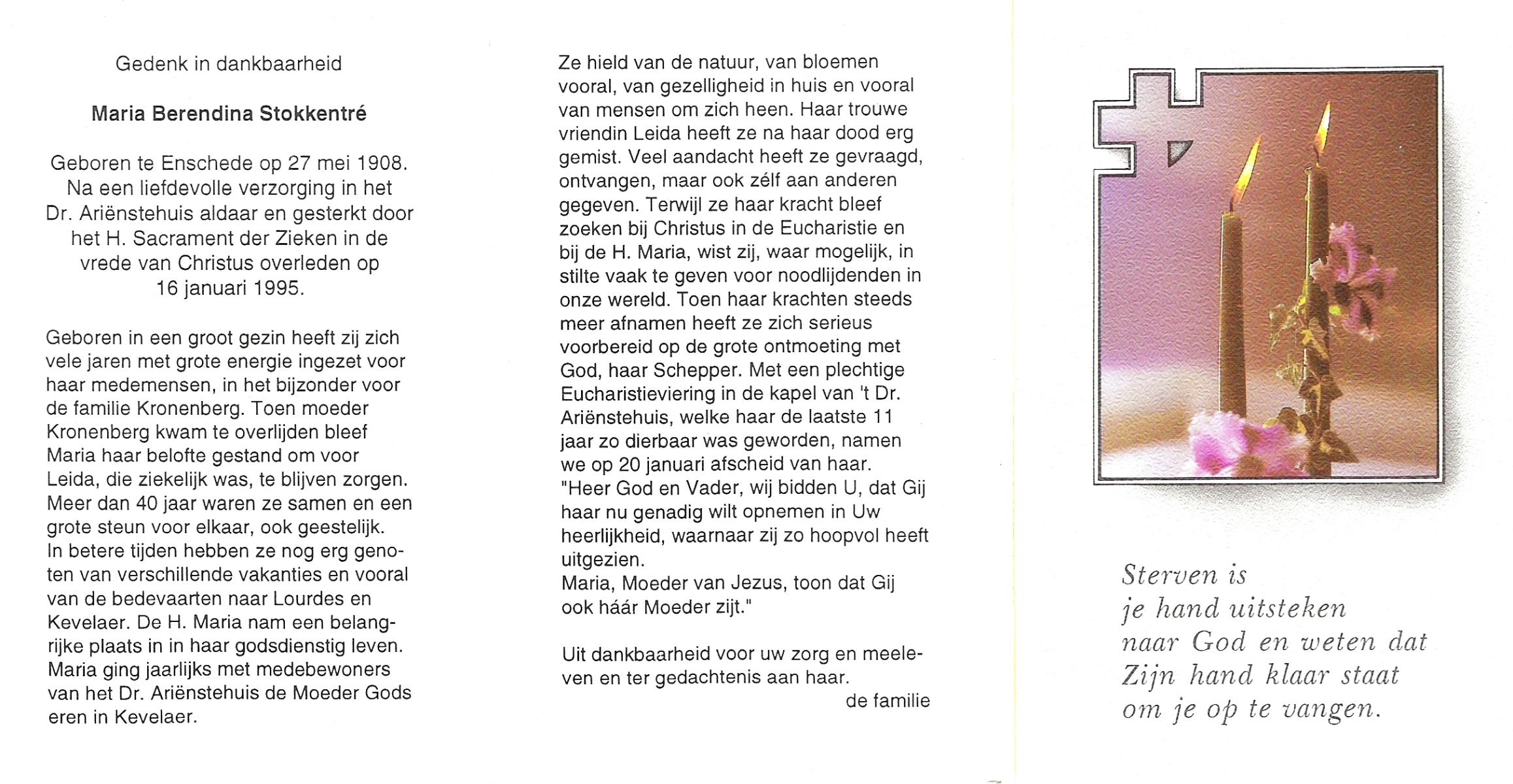 Gedenk in dankbaarheid

Maria Berendina Stokkentré

Geboren te Enschede op 27 mei 1908. Na een liefdevolle verzorging in het Dr. Ariënstehuis aldaar en gesterkt door het H. Sacrament der Zieken in de vrede van Christus overleden op 16 januari 1995.

Geboren in een groot gezin heeft zij zich vele jaren met grote energie ingezet voor haar medemensen, in het bijzonder voor de familie Kronenberg. Toen moeder Kronenberg kwam te overlijden bleef Maria haar belofte gestand om voor Leida, die ziekelijk was, te blijven zorgen. Meer dan 40 jaar waren ze samen en een grote steun voor elkaar, ook geestelijk. In betere tijden hebben ze nog erg genoten van verschillende vakanties en vooral van de bedevaarten naar Lourdes en Kevelaer. De H. Maria nam een belangrijke plaats in in haar godsdienstig leven. Maria ging jaarlijks met medebewoners van het Dr. Ariënstehuis de Moeder Gods eren in Kevelaer.

Ze hield van de natuur, van bloemen vooral, van gezelligheid in huis en vooral van mensen om zich heen. Haar trouwe vriendin Leida heeft ze na haar dood erg gemist. Veel aandacht heeft ze gevraagd, ontvangen, maar ook zélf aan anderen gegeven. Terwijl ze haar kracht bleef zoeken bij Christus in de Eucharistie en bij de H. Maria, wist zij, waar mogelijk, in stilte vaak te geven voor noodlijdenden in onze wereld. Toen haar krachten steeds meer afnamen heeft ze zich serieus voorbereid op de grote ontmoeting met God, haar Schepper. Met een plechtige Eucharistieviering in de kapel van 't Dr. Ariënstehuis, welke haar de laatste 11 jaar zo dierbaar was geworden, namen we op 20 januari afscheid van haar.
"Heer God en Vader, wij bidden U, dat Gij haar nu genadig wilt opnemen in Uw heerlijkheid, waarnaar zij zo hoopvol heeft uitgezien.
Maria, Moeder van Jezus, toon dat Gij ook háár Moeder zijt."

Uit dankbaarheid voor uw zorg en meeleven en ter gedachtenis aan haar.
de familie

Sterven is
je hand uitsteken
naar God en weten dat
Zijn hand klaar staat
om je op te vangen.